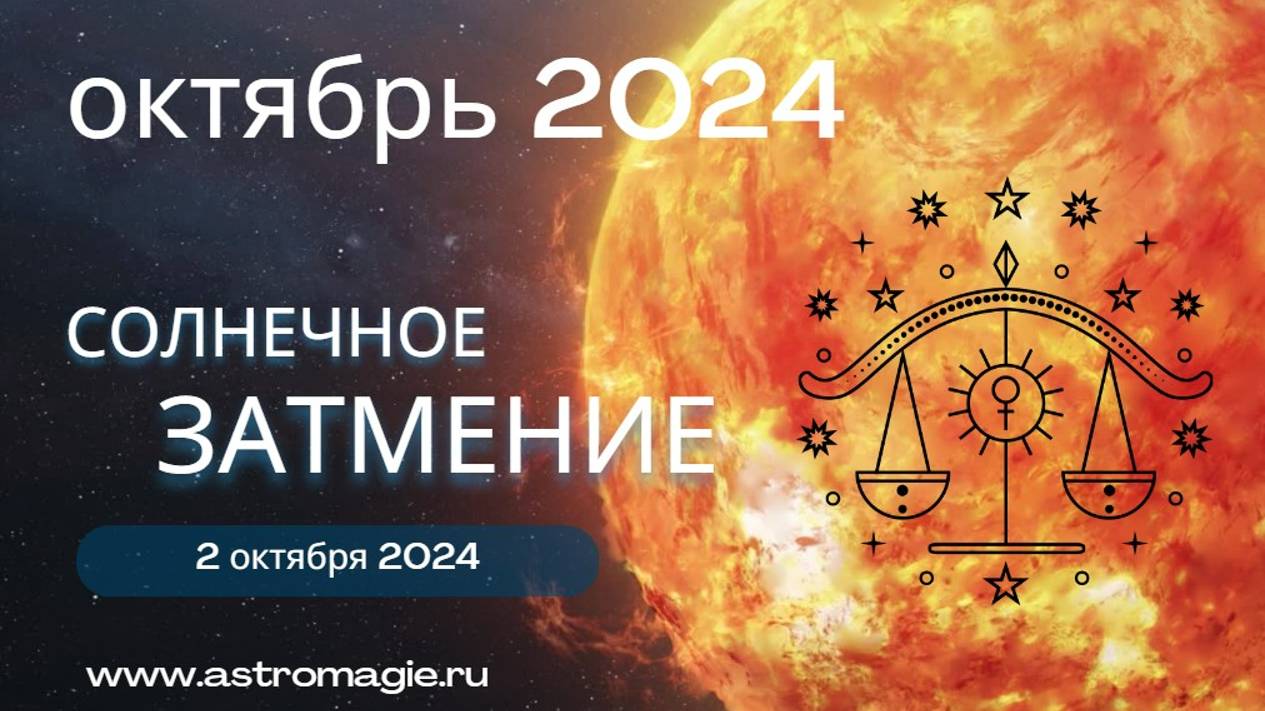 октябрь 2024

СОЛНЕЧНОЕ
ЗАТМЕНИЕ

2 октября 2024

www.astromagie.ru